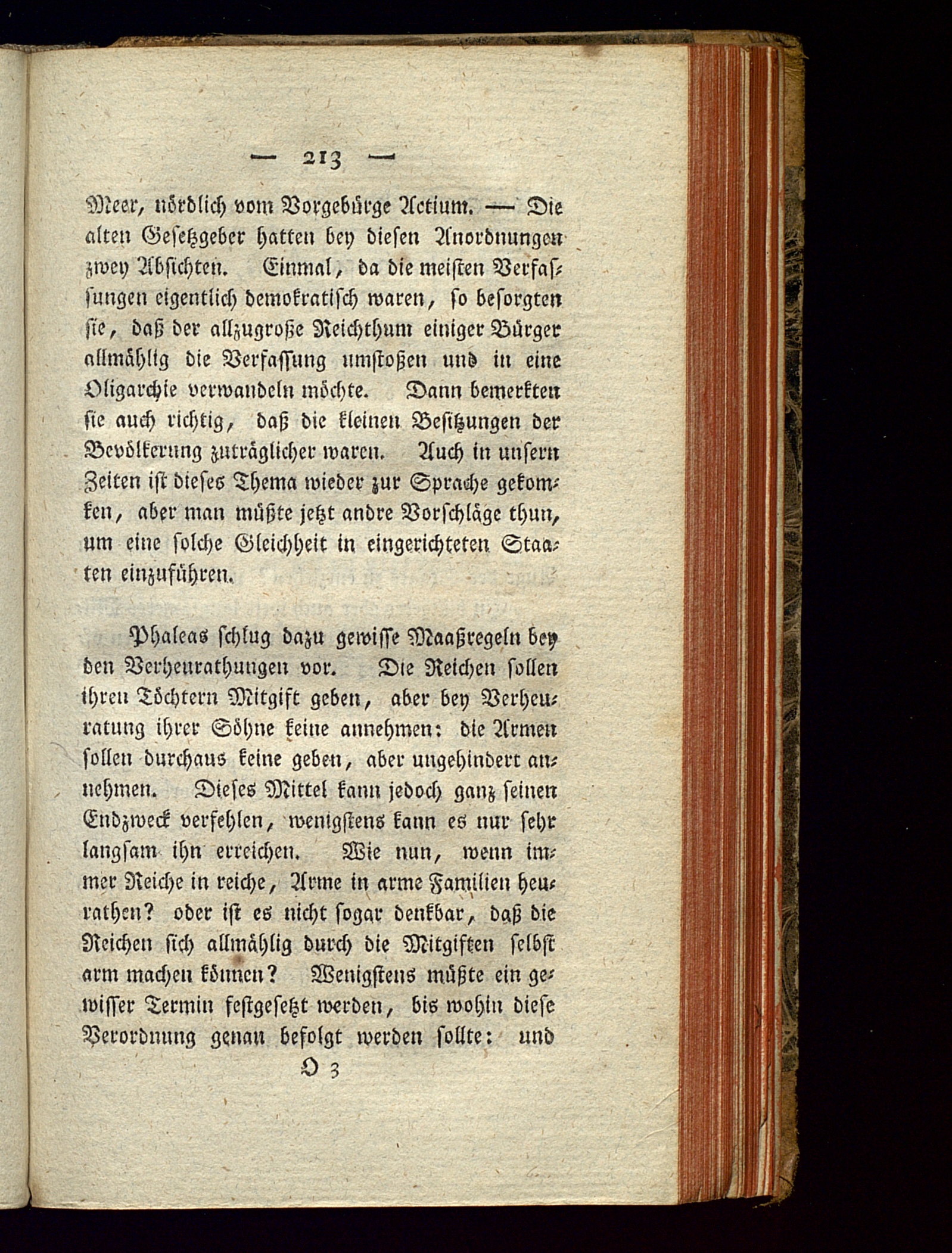 — 213 —

Meer, nördlich vom Vorgebürge Actium. — Die alten Gesetzgeber hatten bey diesen Anordnungen zwey Absichten. Einmal, da die meisten Verfassungen eigentlich demokratisch waren, so besorgten sie, daß der allzugroße Reichthum einiger Bürger allmählig die Verfassung umstoßen und in eine Oligarchie verwandeln möchte. Dann bemerkten sie auch richtig, daß die kleinen Besitzungen der Bevölkerung zuträglicher waren. Auch in unsern Zeiten ist dieses Thema wieder zur Sprache gekomken, aber man müßte jetzt andre Vorschläge thun, um eine solche Gleichheit in eingerichteten Staaten einzuführen.

Phaleas schlug dazu gewisse Maaßregeln bey den Verheurathungen vor. Die Reichen sollen ihren Töchtern Mitgift geben, aber bey Verheuratung ihrer Söhne keine annehmen: die Armen sollen durchaus keine geben, aber ungehindert annehmen. Dieses Mittel kann jedoch ganz seinen Endzweck verfehlen, wenigstens kann es nur sehr langsam ihn erreichen. Wie nun, wenn immer Reiche in reiche, Arme in arme Familien heurathen? oder ist es nicht sogar denkbar, daß die Reichen sich allmählig durch die Mitgiften selbst arm machen können? Wenigstens müßte ein gewisser Termin festgesetzt werden, bis wohin diese Verordnung genau befolgt werden sollte: und

O 3